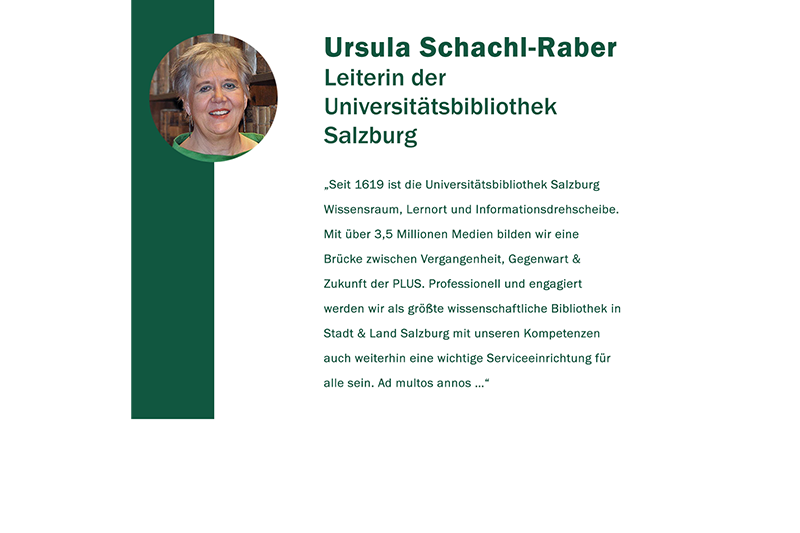 Ursula Schachl-Raber
Leiterin der Universitätsbibliothek Salzburg

„Seit 1619 ist die Universitätsbibliothek Salzburg Wissensraum, Lernort und Informationsdrehscheibe. Mit über 3,5 Millionen Medien bilden wir eine Brücke zwischen Vergangenheit, Gegenwart & Zukunft der PLUS. Professionell und engagiert werden wir als größte wissenschaftliche Bibliothek in Stadt & Land Salzburg mit unseren Kompetenzen auch weiterhin eine wichtige Serviceeinrichtung für alle sein. Ad multos annos …“